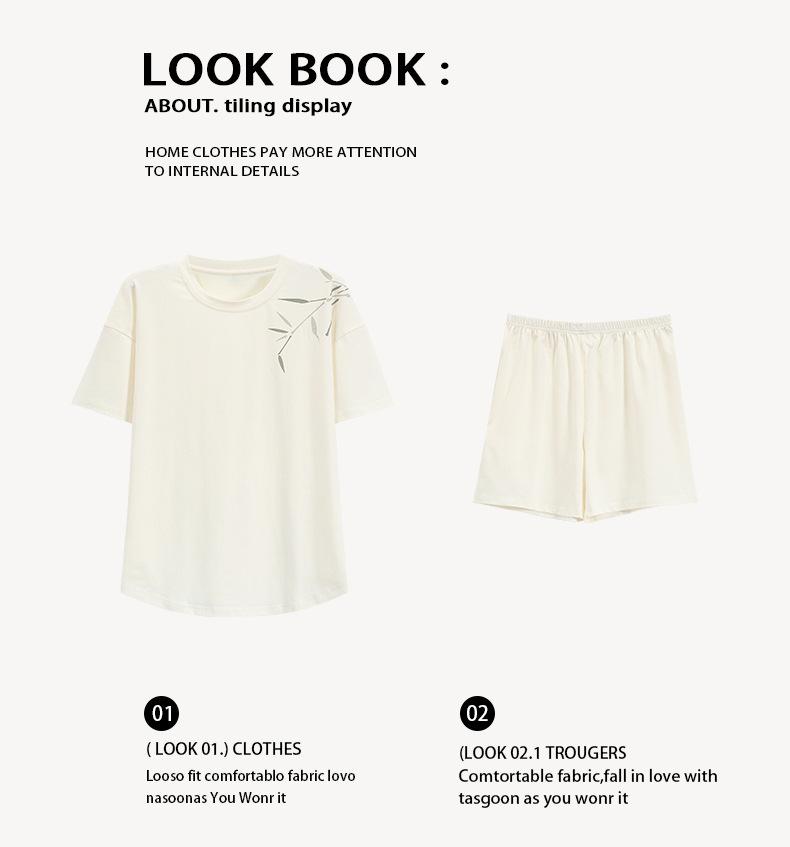 LOOK BOOK :

ABOUT. tiling display

HOME CLOTHES PAY MORE ATTENTION TO INTERNAL DETAILS

01

( LOOK 01.) CLOTHES

Looso fit comfortablo fabric lovo nasoonas You Wonr it

02

(LOOK 02.1 TROUGERS

Comtortable fabric,fall in love with tasgoon as you wonr it